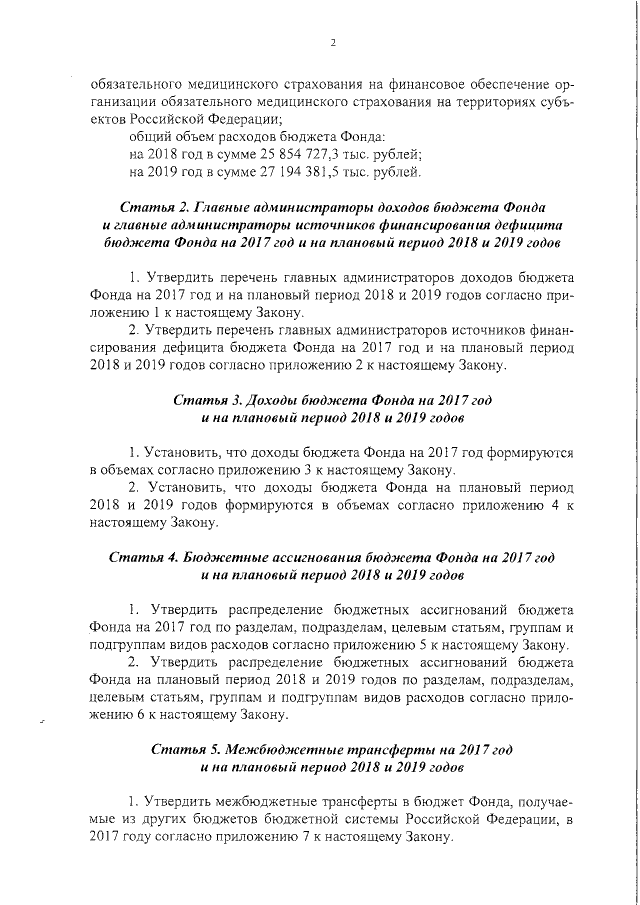 2

обязательного медицинского страхования на финансовое обеспечение организации обязательного медицинского страхования на территориях субъектов Российской Федерации;

общий объем расходов бюджета Фонда:

на 2018 год в сумме 25 854 727,3 тыс. рублей;

на 2019 год в сумме 27 194 381,5 тыс. рублей.

Статья 2. Главные администраторы доходов бюджета Фонда и главные администраторы источников финансирования дефицита бюджета Фонда на 2017 год и на плановый период 2018 и 2019 годов

1. Утвердить перечень главных администраторов доходов бюджета Фонда на 2017 год и на плановый период 2018 и 2019 годов согласно приложению 1 к настоящему Закону.

2. Утвердить перечень главных администраторов источников финансирования дефицита бюджета Фонда на 2017 год и на плановый период 2018 и 2019 годов согласно приложению 2 к настоящему Закону.

Статья 3. Доходы бюджета Фонда на 2017 год и на плановый период 2018 и 2019 годов

1. Установить, что доходы бюджета Фонда на 2017 год формируются в объемах согласно приложению 3 к настоящему Закону.

2. Установить, что доходы бюджета Фонда на плановый период 2018 и 2019 годов формируются в объемах согласно приложению 4 к настоящему Закону.

Статья 4. Бюджетные ассигнования бюджета Фонда на 2017 год и на плановый период 2018 и 2019 годов

1. Утвердить распределение бюджетных ассигнований бюджета Фонда на 2017 год по разделам, подразделам, целевым статьям, группам и подгруппам видов расходов согласно приложению 5 к настоящему Закону.

2. Утвердить распределение бюджетных ассигнований бюджета Фонда на плановый период 2018 и 2019 годов по разделам, подразделам, целевым статьям, группам и подгруппам видов расходов согласно приложению 6 к настоящему Закону.

Статья 5. Межбюджетные трансферты на 2017 год и на плановый период 2018 и 2019 годов

1. Утвердить межбюджетные трансферты в бюджет Фонда, получаемые из других бюджетов бюджетной системы Российской Федерации, в 2017 году согласно приложению 7 к настоящему Закону.